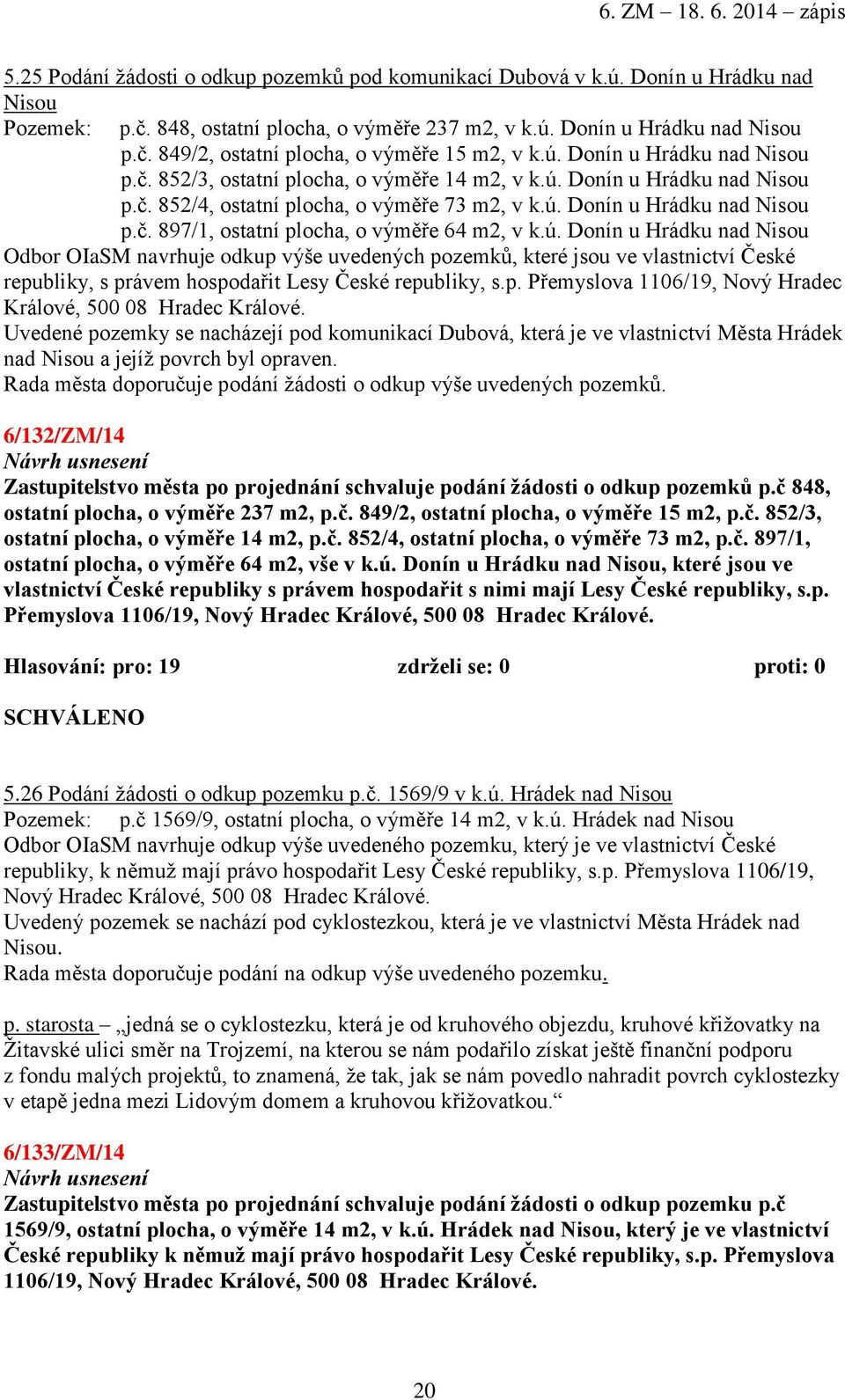 6. ZM – 18. 6. 2014 – zápis

5.25 Podání žádosti o odkup pozemků pod komunikací Dubová v k.ú. Donín u Hrádku nad Nisou

Pozemek: p.č. 848, ostatní plocha, o výměře 237 m2, v k.ú. Donín u Hrádku nad Nisou
p.č. 849/2, ostatní plocha, o výměře 15 m2, v k.ú. Donín u Hrádku nad Nisou
p.č. 852/3, ostatní plocha, o výměře 14 m2, v k.ú. Donín u Hrádku nad Nisou
p.č. 852/4, ostatní plocha, o výměře 73 m2, v k.ú. Donín u Hrádku nad Nisou
p.č. 897/1, ostatní plocha, o výměře 64 m2, v k.ú. Donín u Hrádku nad Nisou

Odbor OIaSM navrhuje odkup výše uvedených pozemků, které jsou ve vlastnictví České republiky, s právem hospodařit Lesy České republiky, s.p. Přemyslova 1106/19, Nový Hradec Králové, 500 08 Hradec Králové.
Uvedené pozemky se nacházejí pod komunikací Dubová, která je ve vlastnictví Města Hrádek nad Nisou a jejíž povrch byl opraven.
Rada města doporučuje podání žádosti o odkup výše uvedených pozemků.

6/132/ZM/14
Návrh usnesení
Zastupitelstvo města po projednání schvaluje podání žádosti o odkup pozemků p.č 848, ostatní plocha, o výměře 237 m2, p.č. 849/2, ostatní plocha, o výměře 15 m2, p.č. 852/3, ostatní plocha, o výměře 14 m2, p.č. 852/4, ostatní plocha, o výměře 73 m2, p.č. 897/1, ostatní plocha, o výměře 64 m2, vše v k.ú. Donín u Hrádku nad Nisou, které jsou ve vlastnictví České republiky s právem hospodařit s nimi mají Lesy České republiky, s.p. Přemyslova 1106/19, Nový Hradec Králové, 500 08 Hradec Králové.

Hlasování: pro: 19 zdrželi se: 0 proti: 0

SCHVÁLENO

5.26 Podání žádosti o odkup pozemku p.č. 1569/9 v k.ú. Hrádek nad Nisou
Pozemek: p.č 1569/9, ostatní plocha, o výměře 14 m2, v k.ú. Hrádek nad Nisou
Odbor OIaSM navrhuje odkup výše uvedeného pozemku, který je ve vlastnictví České republiky, k němuž mají právo hospodařit Lesy České republiky, s.p. Přemyslova 1106/19, Nový Hradec Králové, 500 08 Hradec Králové.
Uvedený pozemek se nachází pod cyklostezkou, která je ve vlastnictví Města Hrádek nad Nisou.
Rada města doporučuje podání na odkup výše uvedeného pozemku.

p. starosta – „jedná se o cyklostezku, která je od kruhového objezdu, kruhové křižovatky na Žitavské ulici směr na Trojzemí, na kterou se nám podařilo získat ještě finanční podporu z fondu malých projektů, to znamená, že tak, jak se nám povedlo nahradit povrch cyklostezky v etapě jedna mezi Lidovým domem a kruhovou křižovatkou.“

6/133/ZM/14
Návrh usnesení
Zastupitelstvo města po projednání schvaluje podání žádosti o odkup pozemku p.č 1569/9, ostatní plocha, o výměře 14 m2, v k.ú. Hrádek nad Nisou, který je ve vlastnictví České republiky k němuž mají právo hospodařit Lesy České republiky, s.p. Přemyslova 1106/19, Nový Hradec Králové, 500 08 Hradec Králové.

20